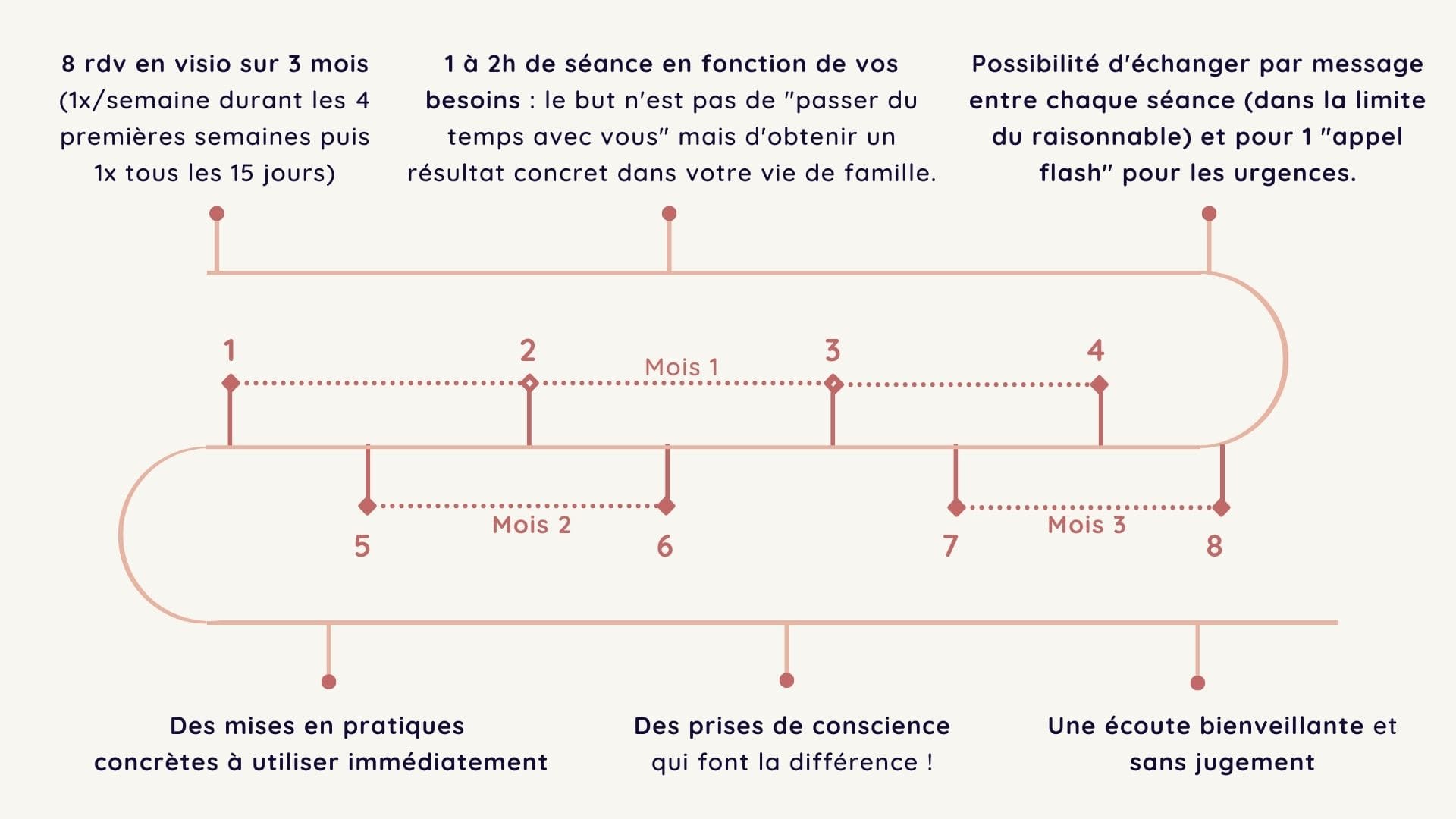 8 rdv en visio sur 3 mois (1x/semaine durant les 4 premières semaines puis 1x tous les 15 jours)

1 à 2h de séance en fonction de vos besoins : le but n'est pas de "passer du temps avec vous" mais d'obtenir un résultat concret dans votre vie de famille.

Possibilité d'échanger par message entre chaque séance (dans la limite du raisonnable) et pour 1 "appel flash" pour les urgences.

1

2

Mois 1

3

4

5

Mois 2

6

7

Mois 3

8

Des mises en pratiques concrètes à utiliser immédiatement

Des prises de conscience qui font la différence !

Une écoute bienveillante et sans jugement